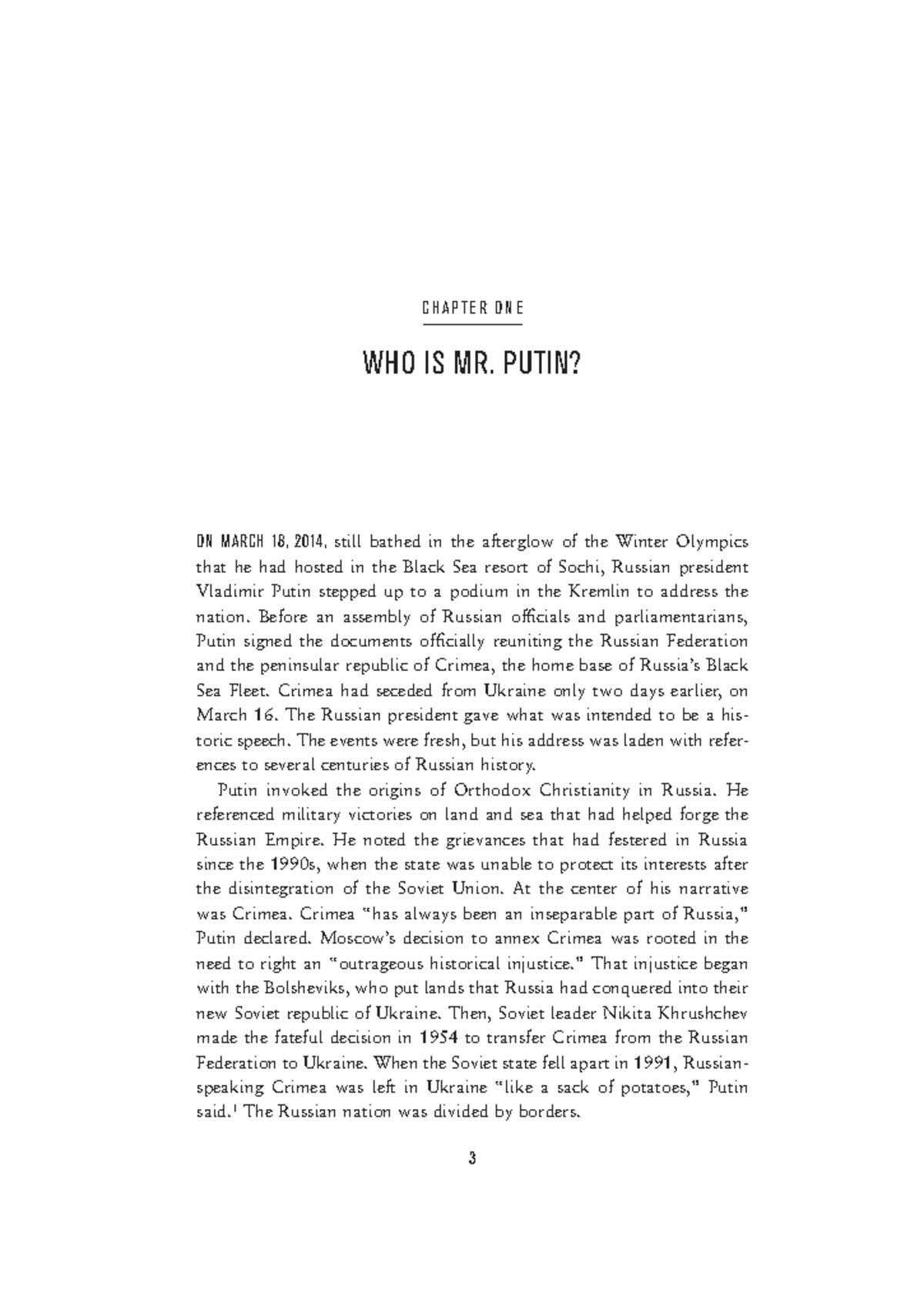 CHAPTER ONE

WHO IS MR. PUTIN?

ON MARCH 18, 2014, still bathed in the afterglow of the Winter Olympics that he had hosted in the Black Sea resort of Sochi, Russian president Vladimir Putin stepped up to a podium in the Kremlin to address the nation. Before an assembly of Russian officials and parliamentarians, Putin signed the documents officially reuniting the Russian Federation and the peninsular republic of Crimea, the home base of Russia's Black Sea Fleet. Crimea had seceded from Ukraine only two days earlier, on March 16. The Russian president gave what was intended to be a historic speech. The events were fresh, but his address was laden with references to several centuries of Russian history.

Putin invoked the origins of Orthodox Christianity in Russia. He referenced military victories on land and sea that had helped forge the Russian Empire. He noted the grievances that had festered in Russia since the 1990s, when the state was unable to protect its interests after the disintegration of the Soviet Union. At the center of his narrative was Crimea. Crimea "has always been an inseparable part of Russia," Putin declared. Moscow's decision to annex Crimea was rooted in the need to right an "outrageous historical injustice." That injustice began with the Bolsheviks, who put lands that Russia had conquered into their new Soviet republic of Ukraine. Then, Soviet leader Nikita Khrushchev made the fateful decision in 1954 to transfer Crimea from the Russian Federation to Ukraine. When the Soviet state fell apart in 1991, Russian-speaking Crimea was left in Ukraine "like a sack of potatoes," Putin said.$^1$ The Russian nation was divided by borders.

3